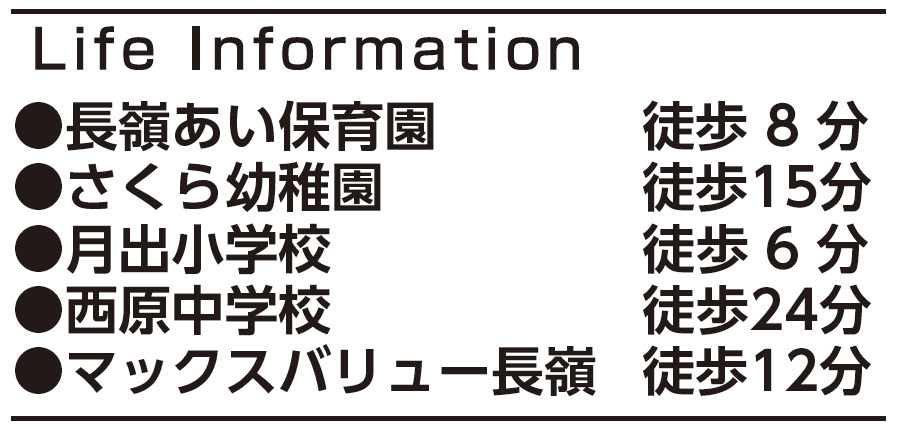 Life Information

●長嶺あい保育園 徒歩 8 分
●さくら幼稚園 徒歩15分
●月出小学校 徒歩 6 分
●西原中学校 徒歩24分
●マックスバリュー長嶺 徒歩12分